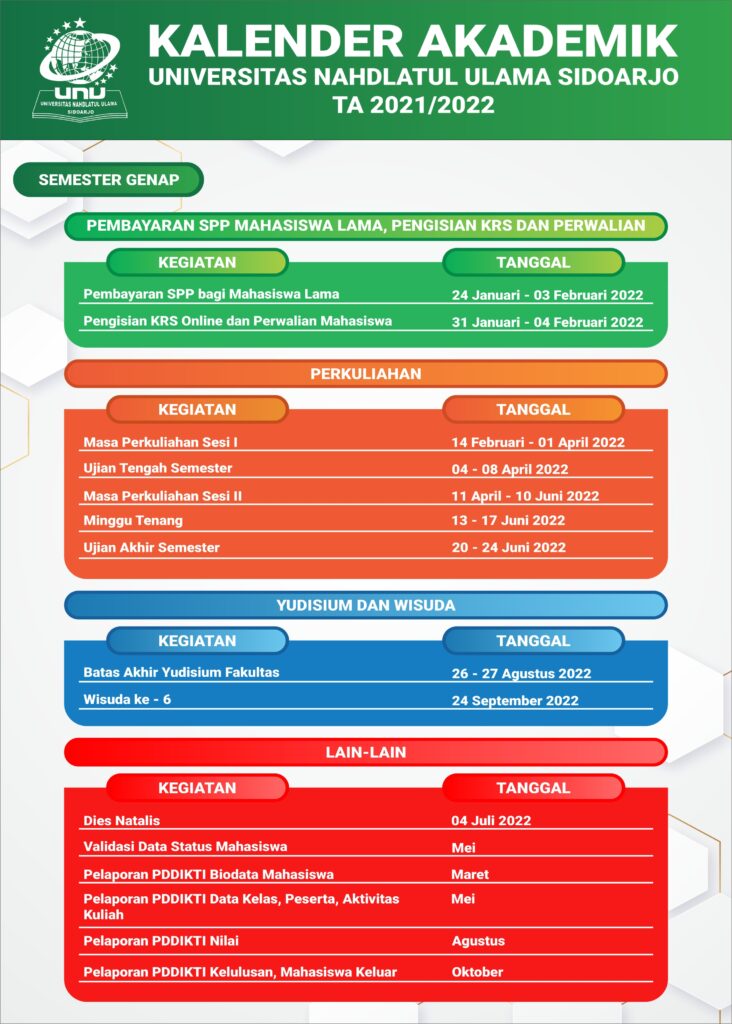 UNU
UNIVERSITAS NAHDLATUL ULAMA
SIDOARJO

KALENDER AKADEMIK
UNIVERSITAS NAHDLATUL ULAMA SIDOARJO
TA 2021/2022

SEMESTER GENAP

PEMBAYARAN SPP MAHASISWA LAMA, PENGISIAN KRS DAN PERWALIAN

| KEGIATAN | TANGGAL |
|---|---|
| Pembayaran SPP bagi Mahasiswa Lama | 24 Januari - 03 Februari 2022 |
| Pengisian KRS Online dan Perwalian Mahasiswa | 31 Januari - 04 Februari 2022 |

PERKULIAHAN

| KEGIATAN | TANGGAL |
|---|---|
| Masa Perkuliahan Sesi I | 14 Februari - 01 April 2022 |
| Ujian Tengah Semester | 04 - 08 April 2022 |
| Masa Perkuliahan Sesi II | 11 April - 10 Juni 2022 |
| Minggu Tenang | 13 - 17 Juni 2022 |
| Ujian Akhir Semester | 20 - 24 Juni 2022 |

YUDISIUM DAN WISUDA

| KEGIATAN | TANGGAL |
|---|---|
| Batas Akhir Yudisium Fakultas | 26 - 27 Agustus 2022 |
| Wisuda ke - 6 | 24 September 2022 |

LAIN-LAIN

| KEGIATAN | TANGGAL |
|---|---|
| Dies Natalis | 04 Juli 2022 |
| Validasi Data Status Mahasiswa | Mei |
| Pelaporan PDDIKTI Biodata Mahasiswa | Maret |
| Pelaporan PDDIKTI Data Kelas, Peserta, Aktivitas Kuliah | Mei |
| Pelaporan PDDIKTI Nilai | Agustus |
| Pelaporan PDDIKTI Kelulusan, Mahasiswa Keluar | Oktober |